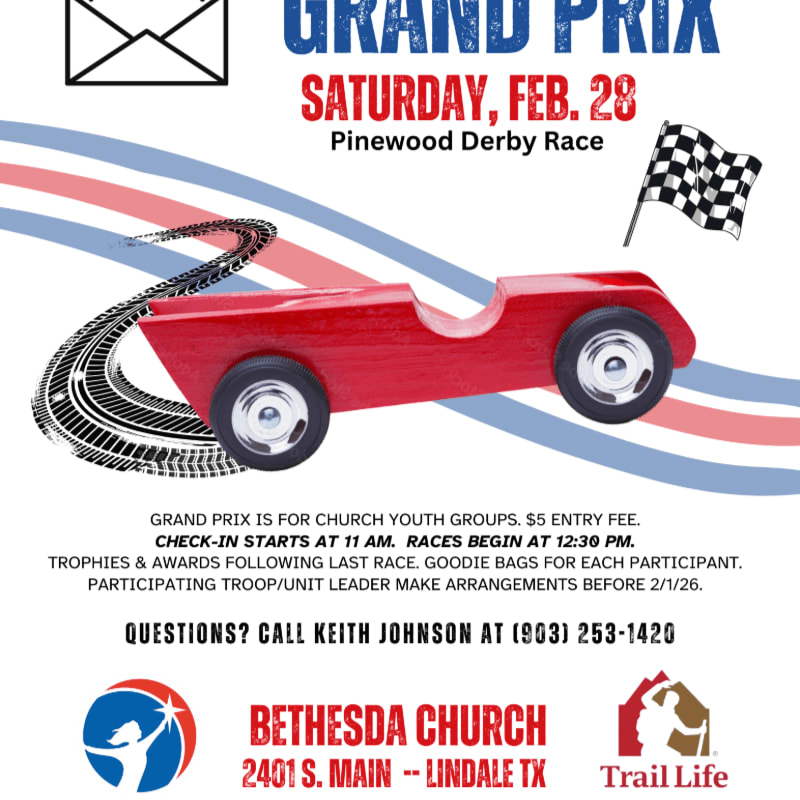 GRAND PRIX

SATURDAY, FEB. 28

Pinewood Derby Race

GRAND PRIX IS FOR CHURCH YOUTH GROUPS. $5 ENTRY FEE.
CHECK-IN STARTS AT 11 AM. RACES BEGIN AT 12:30 PM.
TROPHIES & AWARDS FOLLOWING LAST RACE. GOODIE BAGS FOR EACH PARTICIPANT.
PARTICIPATING TROOP/UNIT LEADER MAKE ARRANGEMENTS BEFORE 2/1/26.

QUESTIONS? CALL KEITH JOHNSON AT (903) 253-1420

BETHESDA CHURCH
2401 S. MAIN -- LINDALE TX

Trail Life